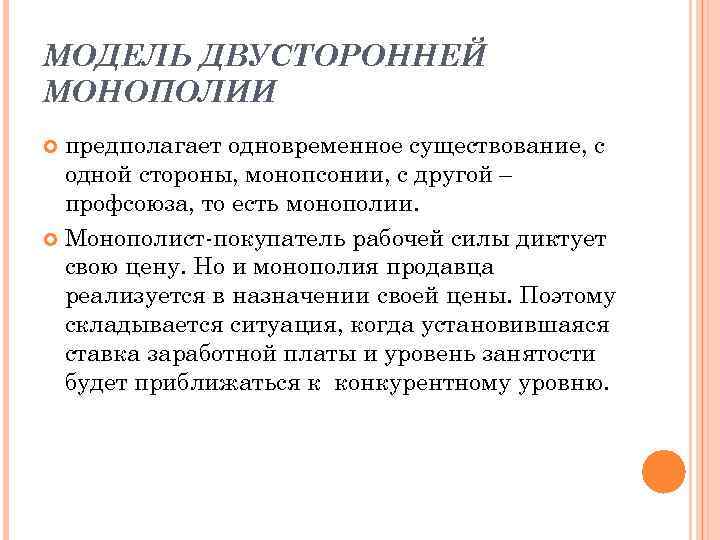 МОДЕЛЬ ДВУСТОРОННЕЙ МОНОПОЛИИ

предполагает одновременное существование, с одной стороны, монопсонии, с другой – профсоюза, то есть монополии.

Монополист-покупатель рабочей силы диктует свою цену. Но и монополия продавца реализуется в назначении своей цены. Поэтому складывается ситуация, когда установившаяся ставка заработной платы и уровень занятости будет приближаться к конкурентному уровню.